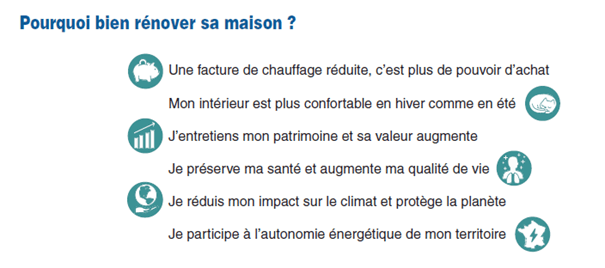 Pourquoi bien rénover sa maison ?

Une facture de chauffage réduite, c'est plus de pouvoir d'achat

Mon intérieur est plus confortable en hiver comme en été

J'entretiens mon patrimoine et sa valeur augmente

Je préserve ma santé et augmente ma qualité de vie

Je réduis mon impact sur le climat et protège la planète

Je participe à l'autonomie énergétique de mon territoire